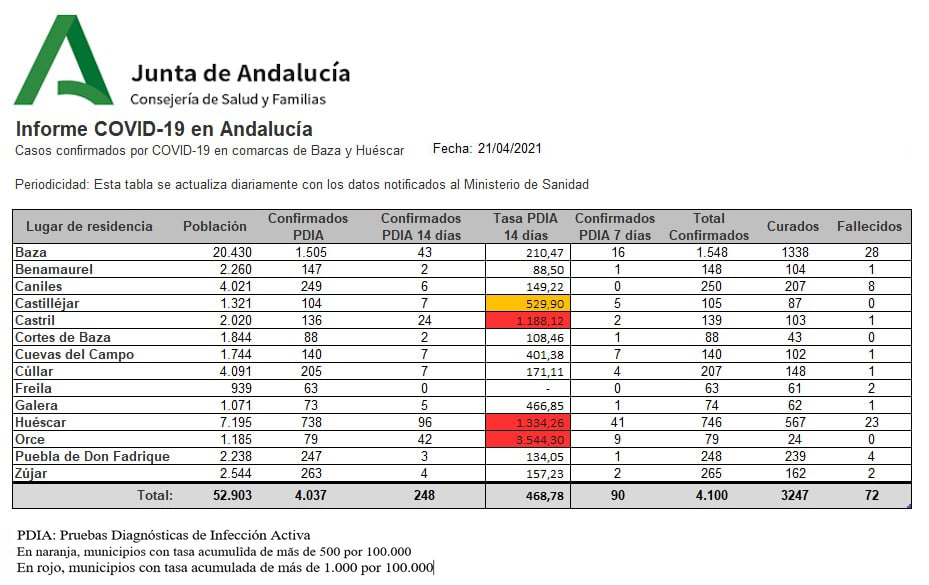 Junta de Andalucía
Consejería de Salud y Familias

Informe COVID-19 en Andalucía
Casos confirmados por COVID-19 en comarcas de Baza y Huéscar Fecha: 21/04/2021

Periodicidad: Esta tabla se actualiza diariamente con los datos notificados al Ministerio de Sanidad

| Lugar de residencia | Población | Confirmados PDIA | Confirmados PDIA 14 días | Tasa PDIA 14 días | Confirmados PDIA 7 días | Total Confirmados | Curados | Fallecidos |
|---|---|---|---|---|---|---|---|---|
| Baza | 20.430 | 1.505 | 43 | 210,47 | 16 | 1.548 | 1338 | 28 |
| Benamaurel | 2.260 | 147 | 2 | 88,50 | 1 | 148 | 104 | 1 |
| Caniles | 4.021 | 249 | 6 | 149,22 | 0 | 250 | 207 | 8 |
| Castilléjar | 1.321 | 104 | 7 | 529,90 | 5 | 105 | 87 | 0 |
| Castril | 2.020 | 136 | 24 | 1.188,12 | 2 | 139 | 103 | 1 |
| Cortes de Baza | 1.844 | 88 | 2 | 108,46 | 1 | 88 | 43 | 0 |
| Cuevas del Campo | 1.744 | 140 | 7 | 401,38 | 7 | 140 | 102 | 1 |
| Cúllar | 4.091 | 205 | 7 | 171,11 | 4 | 207 | 148 | 1 |
| Freila | 939 | 63 | 0 | - | 0 | 63 | 61 | 2 |
| Galera | 1.071 | 73 | 5 | 466,85 | 1 | 74 | 62 | 1 |
| Huéscar | 7.195 | 738 | 96 | 1.334,26 | 41 | 746 | 567 | 23 |
| Orce | 1.185 | 79 | 42 | 3.544,30 | 9 | 79 | 24 | 0 |
| Puebla de Don Fadrique | 2.238 | 247 | 3 | 134,05 | 1 | 248 | 239 | 4 |
| Zújar | 2.544 | 263 | 4 | 157,23 | 2 | 265 | 162 | 2 |
| Total: | 52.903 | 4.037 | 248 | 468,78 | 90 | 4.100 | 3247 | 72 |

PDIA: Pruebas Diagnósticas de Infección Activa
En naranja, municipios con tasa acumulida de más de 500 por 100.000
En rojo, municipios con tasa acumulada de más de 1.000 por 100.000